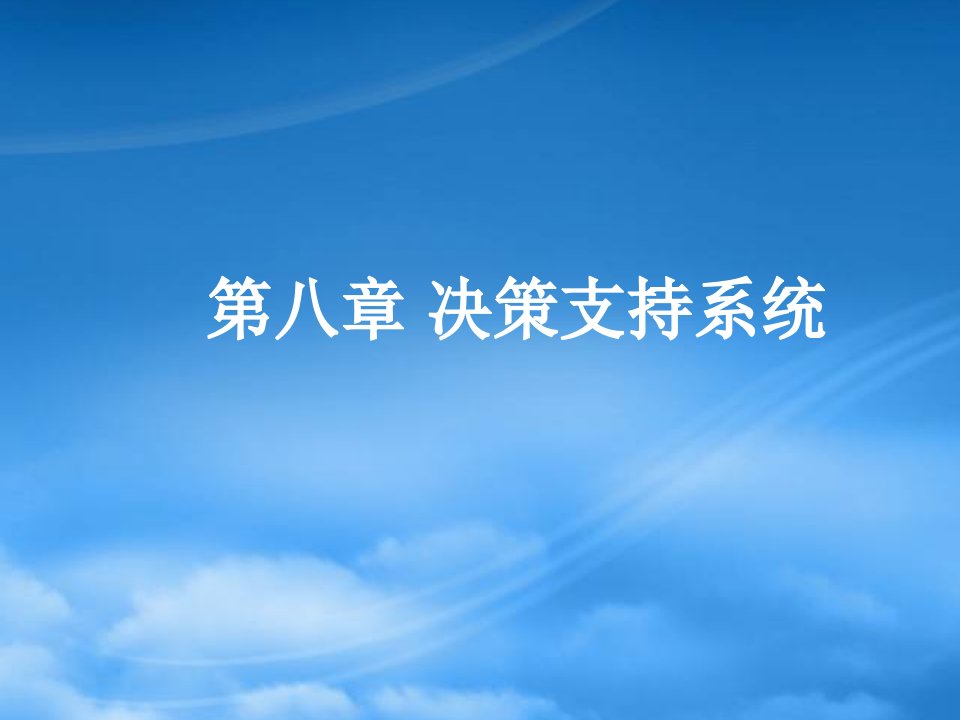 第八章 决策支持系统